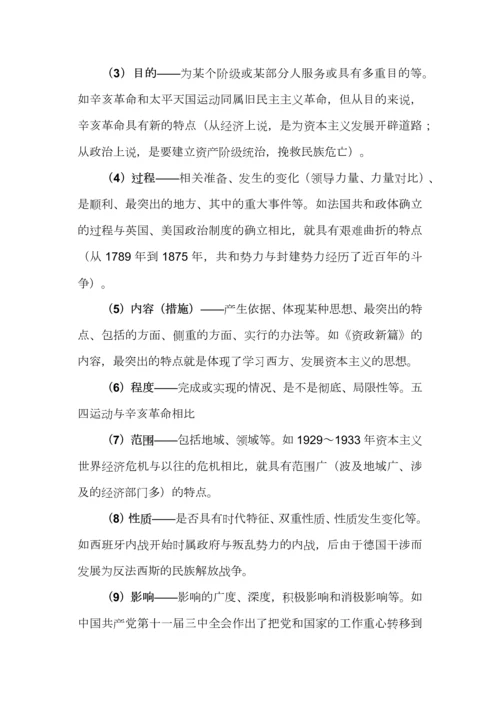 （3）目的——为某个阶级或某部分人服务或具有多重目的等。如辛亥革命和太平天国运动同属旧民主主义革命，但从目的来说，辛亥革命具有新的特点（从经济上说，是为资本主义发展开辟道路；从政治上说，是要建立资产阶级统治，挽救民族危亡）。

（4）过程——相关准备、发生的变化（领导力量、力量对比）、是顺利、最突出的地方、其中的重大事件等。如法国共和政体确立的过程与英国、美国政治制度的确立相比，就具有艰难曲折的特点（从 1789 年到 1875 年，共和势力与封建势力经历了近百年的斗争）。

（5）内容（措施）——产生依据、体现某种思想、最突出的特点、包括的方面、侧重的方面、实行的办法等。如《资政新篇》的内容，最突出的特点就是体现了学习西方、发展资本主义的思想。

（6）程度——完成或实现的情况、是不是彻底、局限性等。五四运动与辛亥革命相比

（7）范围——包括地域、领域等。如 1929～1933 年资本主义世界经济危机与以往的危机相比，就具有范围广（波及地域广、涉及的经济部门多）的特点。

（8）性质——是否具有时代特征、双重性质、性质发生变化等。如西班牙内战开始时属政府与叛乱势力的内战，后由于德国干涉而发展为反法西斯的民族解放战争。

（9）影响——影响的广度、深度，积极影响和消极影响等。如中国共产党第十一届三中全会作出了把党和国家的工作重心转移到